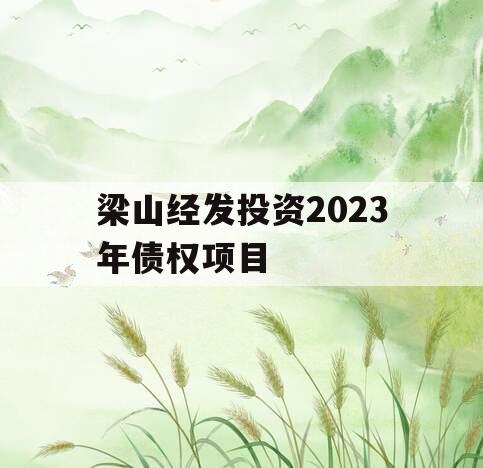 梁山经发投资2023年债权项目